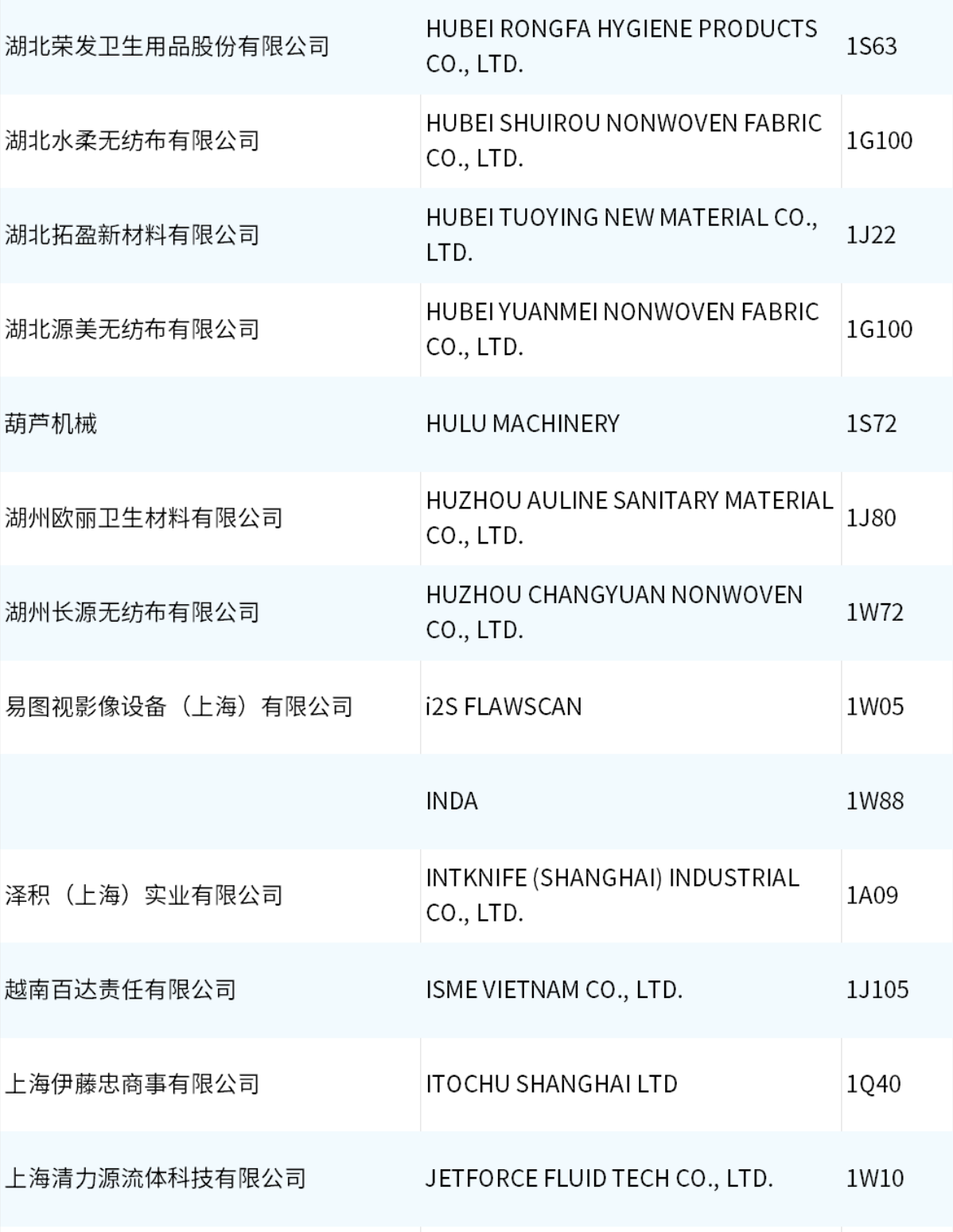 | 湖北荣发卫生用品股份有限公司 | HUBEI RONGFA HYGIENE PRODUCTS CO., LTD. | 1S63 |
|---|---|---|
| 湖北水柔无纺布有限公司 | HUBEI SHUIROU NONWOVEN FABRIC CO., LTD. | 1G100 |
| 湖北拓盈新材料有限公司 | HUBEI TUOYING NEW MATERIAL CO., LTD. | 1J22 |
| 湖北源美无纺布有限公司 | HUBEI YUANMEI NONWOVEN FABRIC CO., LTD. | 1G100 |
| 葫芦机械 | HULU MACHINERY | 1S72 |
| 湖州欧丽卫生材料有限公司 | HUZHOU AULINE SANITARY MATERIAL CO., LTD. | 1J80 |
| 湖州长源无纺布有限公司 | HUZHOU CHANGYUAN NONWOVEN CO., LTD. | 1W72 |
| 易图视影像设备（上海）有限公司 | i2S FLAWSCAN | 1W05 |
|  | INDA | 1W88 |
| 泽积（上海）实业有限公司 | INTKNIFE (SHANGHAI) INDUSTRIAL CO., LTD. | 1A09 |
| 越南百达责任有限公司 | ISME VIETNAM CO., LTD. | 1J105 |
| 上海伊藤忠商事有限公司 | ITOCHU SHANGHAI LTD | 1Q40 |
| 上海清力源流体科技有限公司 | JETFORCE FLUID TECH CO., LTD. | 1W10 |